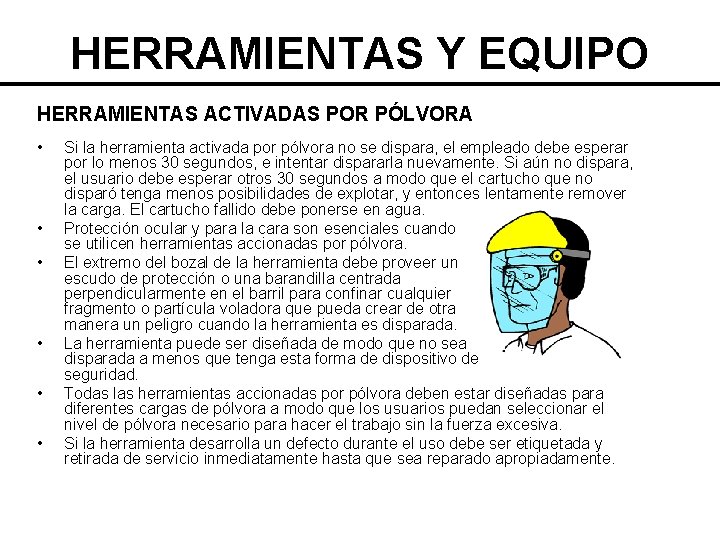 HERRAMIENTAS Y EQUIPO

HERRAMIENTAS ACTIVADAS POR PÓLVORA

• Si la herramienta activada por pólvora no se dispara, el empleado debe esperar por lo menos 30 segundos, e intentar dispararla nuevamente. Si aún no dispara, el usuario debe esperar otros 30 segundos a modo que el cartucho que no disparó tenga menos posibilidades de explotar, y entonces lentamente remover la carga. El cartucho fallido debe ponerse en agua.

• Protección ocular y para la cara son esenciales cuando se utilicen herramientas accionadas por pólvora.

• El extremo del bozal de la herramienta debe proveer un escudo de protección o una barandilla centrada perpendicularmente en el barril para confinar cualquier fragmento o partícula voladora que pueda crear de otra manera un peligro cuando la herramienta es disparada.

• La herramienta puede ser diseñada de modo que no sea disparada a menos que tenga esta forma de dispositivo de seguridad.

• Todas las herramientas accionadas por pólvora deben estar diseñadas para diferentes cargas de pólvora a modo que los usuarios puedan seleccionar el nivel de pólvora necesario para hacer el trabajo sin la fuerza excesiva.

• Si la herramienta desarrolla un defecto durante el uso debe ser etiquetada y retirada de servicio inmediatamente hasta que sea reparado apropiadamente.